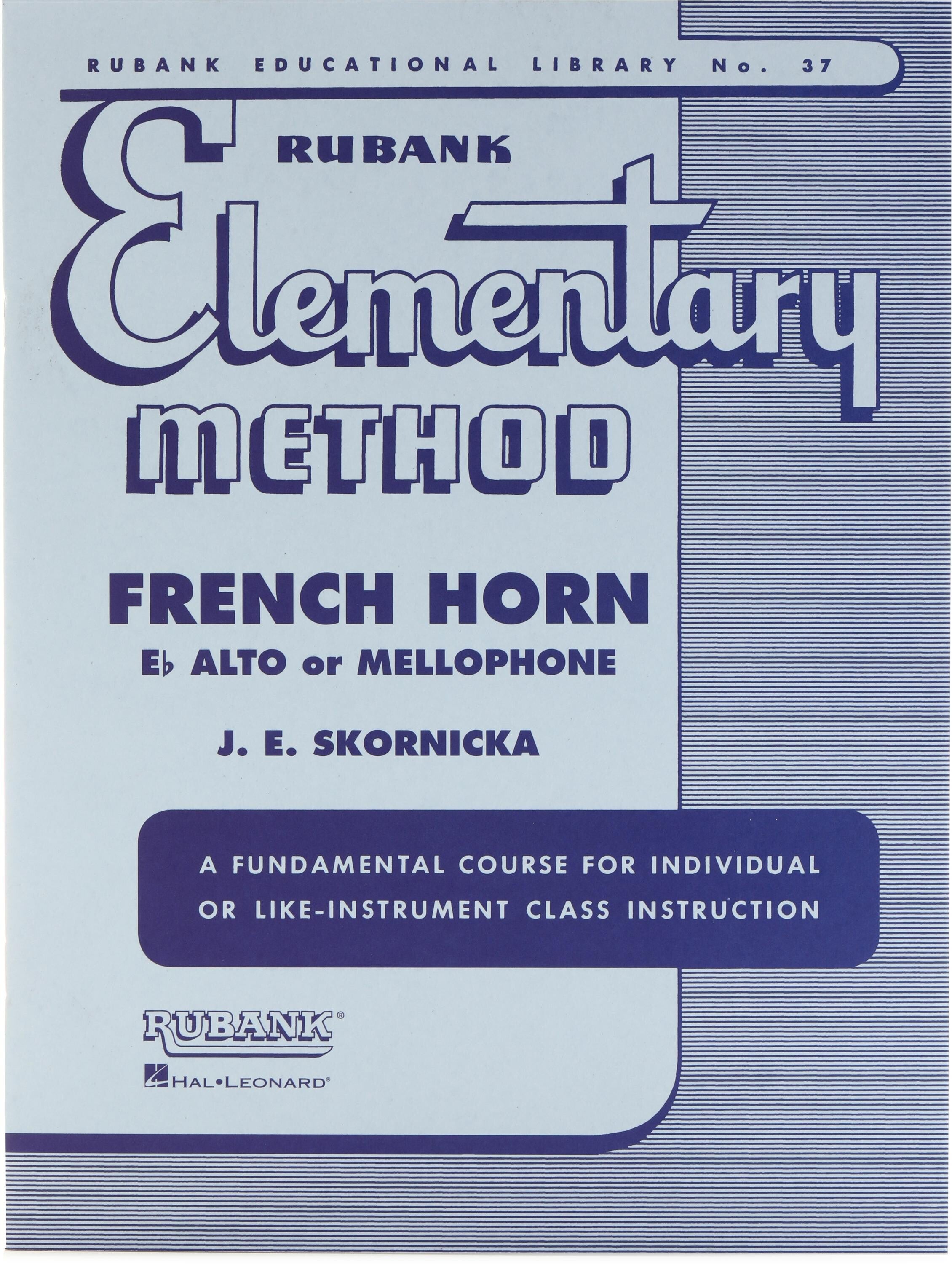 RUBANK EDUCATIONAL LIBRARY No. 37

RUBANK
Elementary
METHOD

FRENCH HORN
E♭ ALTO or MELLOPHONE

J. E. SKORNICKA

A FUNDAMENTAL COURSE FOR INDIVIDUAL OR LIKE-INSTRUMENT CLASS INSTRUCTION

RUBANK®

HAL•LEONARD®